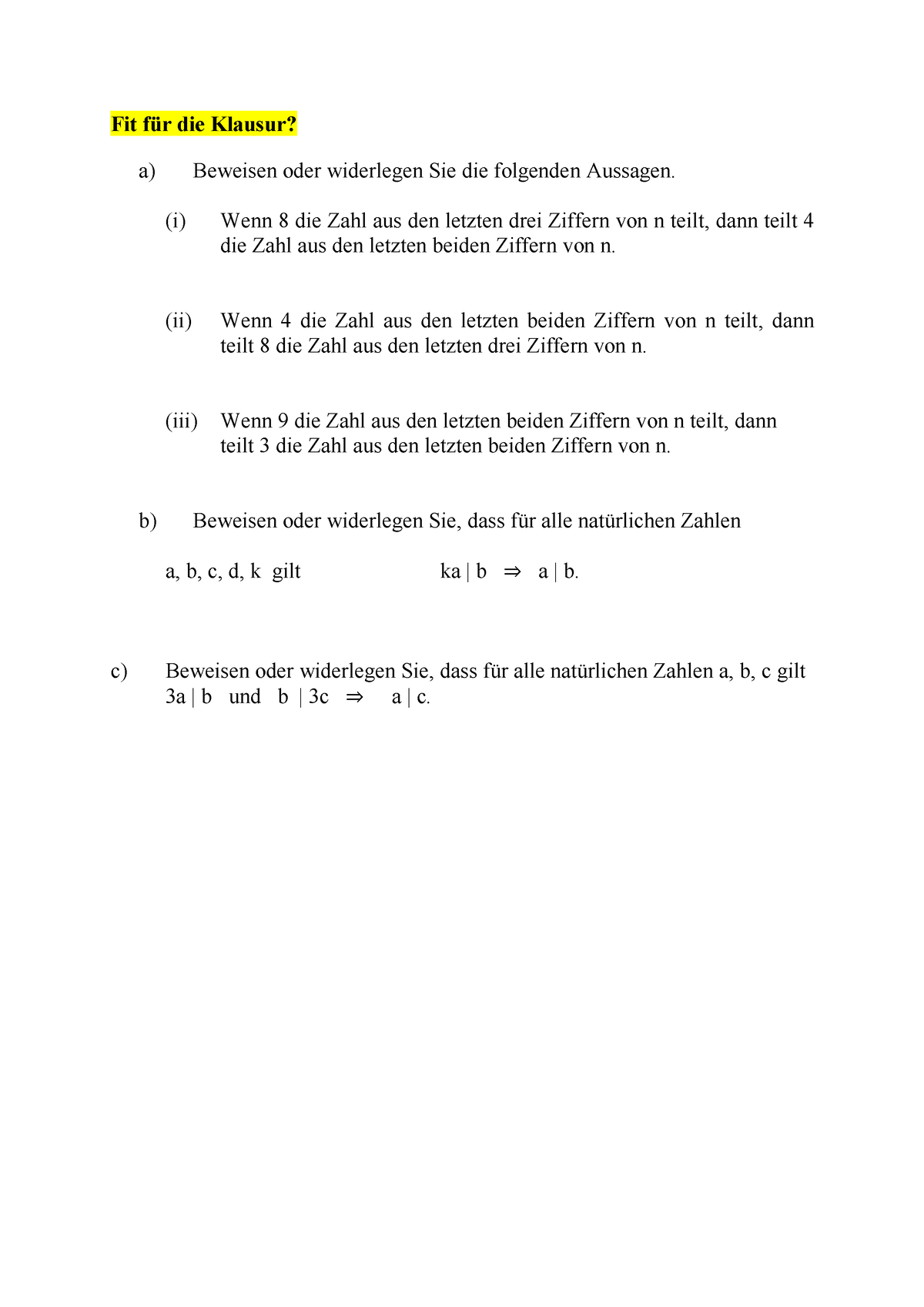 Fit für die Klausur?

a) Beweisen oder widerlegen Sie die folgenden Aussagen.

(i) Wenn 8 die Zahl aus den letzten drei Ziffern von n teilt, dann teilt 4 die Zahl aus den letzten beiden Ziffern von n.

(ii) Wenn 4 die Zahl aus den letzten beiden Ziffern von n teilt, dann teilt 8 die Zahl aus den letzten drei Ziffern von n.

(iii) Wenn 9 die Zahl aus den letzten beiden Ziffern von n teilt, dann teilt 3 die Zahl aus den letzten beiden Ziffern von n.

b) Beweisen oder widerlegen Sie, dass für alle natürlichen Zahlen

a, b, c, d, k gilt $ka \mid b \Rightarrow a \mid b$.

c) Beweisen oder widerlegen Sie, dass für alle natürlichen Zahlen a, b, c gilt
$3a \mid b$ und $b \mid 3c \Rightarrow a \mid c$.